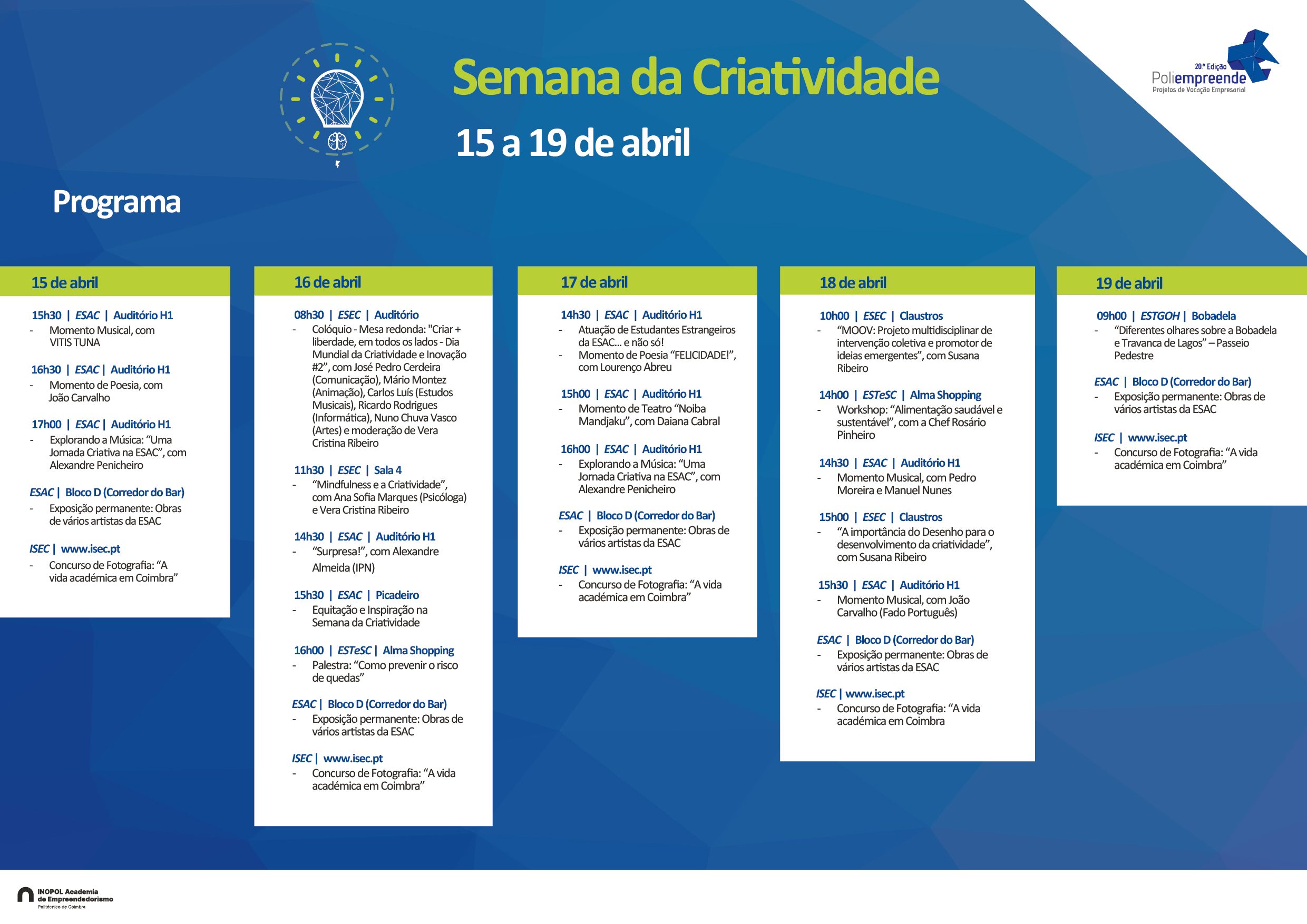 Semana da Criatividade

15 a 19 de abril

20ª Edição
Poliempreende
Projetos de Vocação Empresarial

Programa

15 de abril

15h30 | ESAC | Auditório H1
- Momento Musical, com VITIS TUNA

16h30 | ESAC | Auditório H1
- Momento de Poesia, com João Carvalho

17h00 | ESAC | Auditório H1
- Explorando a Música: “Uma Jornada Criativa na ESAC”, com Alexandre Penicheiro

ESAC | Bloco D (Corredor do Bar)
- Exposição permanente: Obras de vários artistas da ESAC

ISEC | www.isec.pt
- Concurso de Fotografia: “A vida académica em Coimbra”

16 de abril

08h30 | ESEC | Auditório
- Colóquio - Mesa redonda: "Criar + liberdade, em todos os lados - Dia Mundial da Criatividade e Inovação #2”, com José Pedro Cerdeira (Comunicação), Mário Montez (Animação), Carlos Luís (Estudos Musicais), Ricardo Rodrigues (Informática), Nuno Chuva Vasco (Artes) e moderação de Vera Cristina Ribeiro

11h30 | ESEC | Sala 4
- “Mindfulness e a Criatividade”, com Ana Sofia Marques (Psicóloga) e Vera Cristina Ribeiro

14h30 | ESAC | Auditório H1
- “Surpresa!”, com Alexandre Almeida (IPN)

15h30 | ESAC | Picadeiro
- Equitação e Inspiração na Semana da Criatividade

16h00 | ESTeSC | Alma Shopping
- Palestra: “Como prevenir o risco de quedas”

ESAC | Bloco D (Corredor do Bar)
- Exposição permanente: Obras de vários artistas da ESAC

ISEC | www.isec.pt
- Concurso de Fotografia: “A vida académica em Coimbra”

17 de abril

14h30 | ESAC | Auditório H1
- Atuação de Estudantes Estrangeiros da ESAC... e não só!
- Momento de Poesia “FELICIDADE!”, com Lourenço Abreu

15h00 | ESAC | Auditório H1
- Momento de Teatro “Noiba Mandjaku”, com Daiana Cabral

16h00 | ESAC | Auditório H1
- Explorando a Música: “Uma Jornada Criativa na ESAC”, com Alexandre Penicheiro

ESAC | Bloco D (Corredor do Bar)
- Exposição permanente: Obras de vários artistas da ESAC

ISEC | www.isec.pt
- Concurso de Fotografia: “A vida académica em Coimbra”

18 de abril

10h00 | ESEC | Claustros
- “MOOV: Projeto multidisciplinar de intervenção coletiva e promotor de ideias emergentes”, com Susana Ribeiro

14h00 | ESTeSC | Alma Shopping
- Workshop: “Alimentação saudável e sustentável”, com a Chef Rosário Pinheiro

14h30 | ESAC | Auditório H1
- Momento Musical, com Pedro Moreira e Manuel Nunes

15h00 | ESEC | Claustros
- “A importância do Desenho para o desenvolvimento da criatividade”, com Susana Ribeiro

15h30 | ESAC | Auditório H1
- Momento Musical, com João Carvalho (Fado Português)

ESAC | Bloco D (Corredor do Bar)
- Exposição permanente: Obras de vários artistas da ESAC

ISEC | www.isec.pt
- Concurso de Fotografia: “A vida académica em Coimbra

19 de abril

09h00 | ESTGOH | Bobadela
- “Diferentes olhares sobre a Bobadela e Travanca de Lagos” – Passeio Pedestre

ESAC | Bloco D (Corredor do Bar)
- Exposição permanente: Obras de vários artistas da ESAC

ISEC | www.isec.pt
- Concurso de Fotografia: “A vida académica em Coimbra”

INOPOL Academia de Empreendedorismo
Politécnico de Coimbra